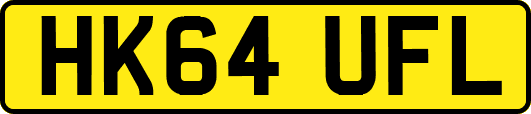 HK64 UFL